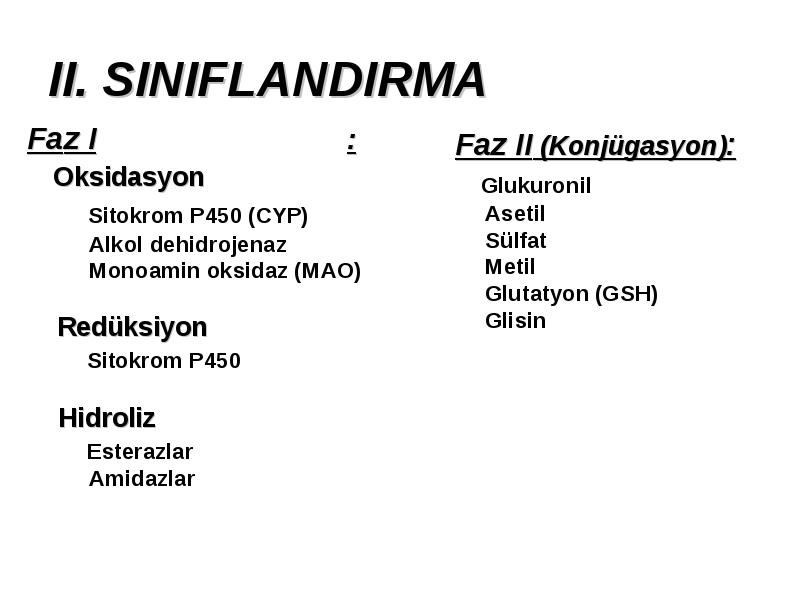 II. SINIFLANDIRMA

Faz I :

Oksidasyon

Sitokrom P450 (CYP)
Alkol dehidrojenaz
Monoamin oksidaz (MAO)

Redüksiyon

Sitokrom P450

Hidroliz

Esterazlar
Amidazlar

Faz II (Konjügasyon):

Glukuronil
Asetil
Sülfat
Metil
Glutatyon (GSH)
Glisin